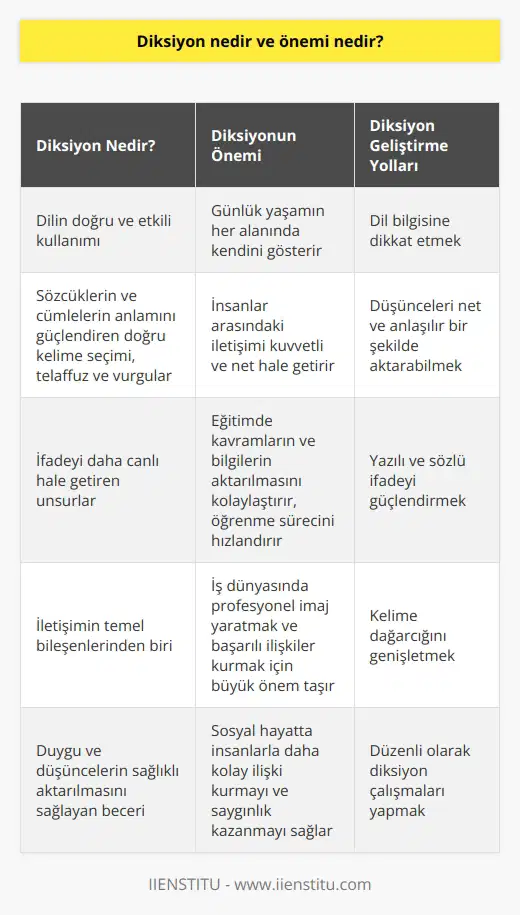 Diksiyon nedir ve önemi nedir?

| Diksiyon Nedir? | Diksiyonun Önemi | Diksiyon Geliştirme Yolları |
|---|---|---|
| Dilin doğru ve etkili kullanımı | Günlük yaşamın her alanında kendini gösterir | Dil bilgisine dikkat etmek |
| Sözcüklerin ve cümlelerin anlamını güçlendiren doğru kelime seçimi, telaffuz ve vurgular | İnsanlar arasındaki iletişimi kuvvetli ve net hale getirir | Düşünceleri net ve anlaşılır bir şekilde aktarabilmek |
| İfadeyi daha canlı hale getiren unsurlar | Eğitimde kavramların ve bilgilerin aktarılmasını kolaylaştırır, öğrenme sürecini hızlandırır | Yazılı ve sözlü ifadeyi güçlendirmek |
| İletişimin temel bileşenlerinden biri | İş dünyasında profesyonel imaj yaratmak ve başarılı ilişkiler kurmak için büyük önem taşır | Kelime dağarcığını genişletmek |
| Duygu ve düşüncelerin sağlıklı aktarılmasını sağlayan beceri | Sosyal hayatta insanlarla daha kolay ilişki kurmayı ve saygınlık kazanmayı sağlar | Düzenli olarak diksiyon çalışmaları yapmak |

IIENSTITU - www.iienstitu.com